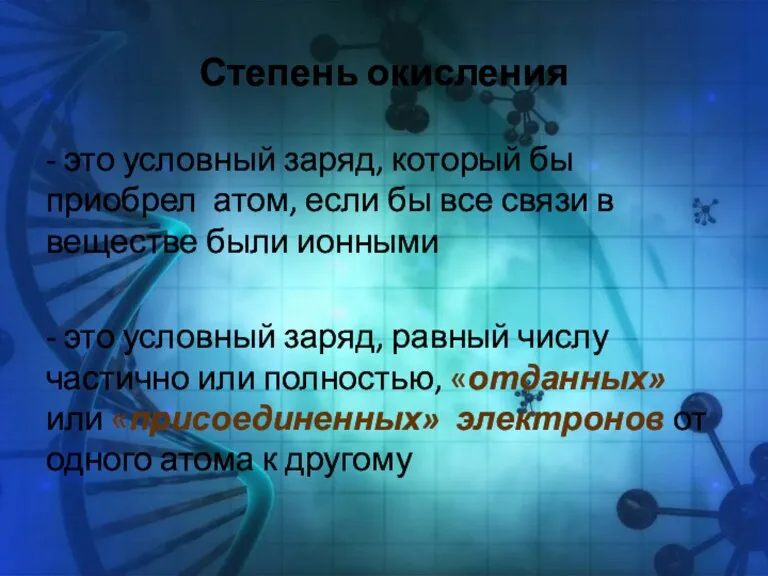 Степень окисления

- это условный заряд, который бы приобрел атом, если бы все связи в веществе были ионными

- это условный заряд, равный числу частично или полностью, «отданных» или «присоединенных» электронов от одного атома к другому